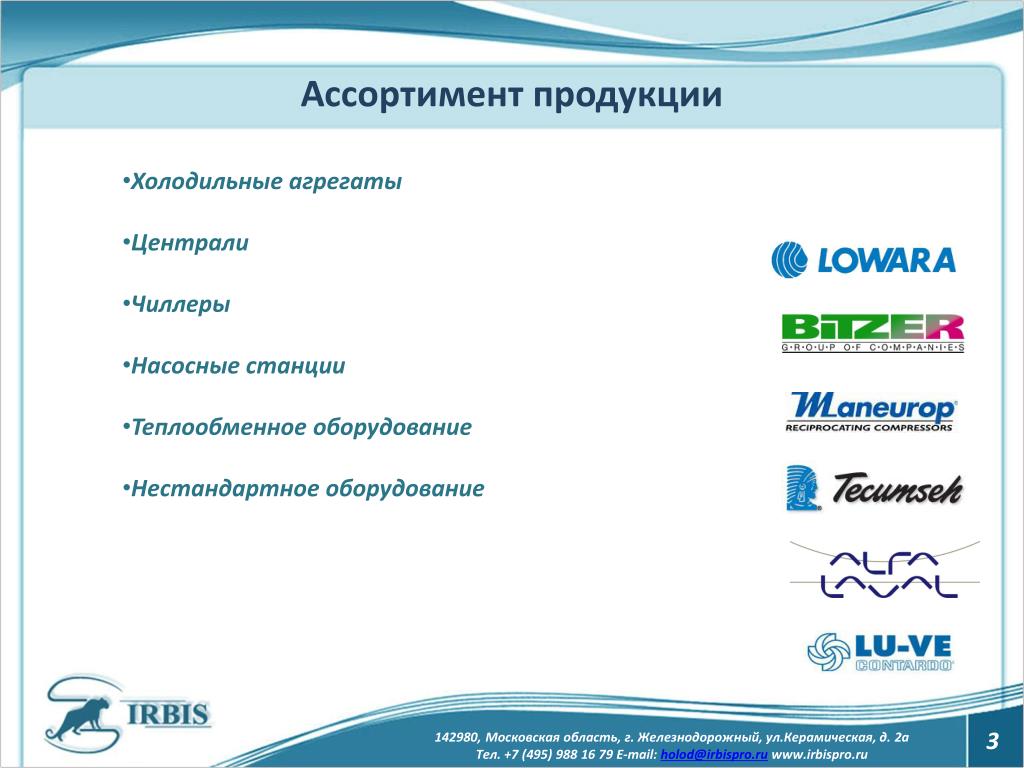 Ассортимент продукции

•Холодильные агрегаты

•Централи

•Чиллеры

•Насосные станции

•Теплообменное оборудование

•Нестандартное оборудование

LOWARA

BITZER
GROUP OF COMPANIES

Maneurop
RECIPROCATING COMPRESSORS

Tecumseh

ALFA LAVAL

LU-VE
CONTARDO

IRBIS

142980, Московская область, г. Железнодорожный, ул.Керамическая, д. 2а
Тел. +7 (495) 988 16 79 E-mail: holod@irbispro.ru www.irbispro.ru

3